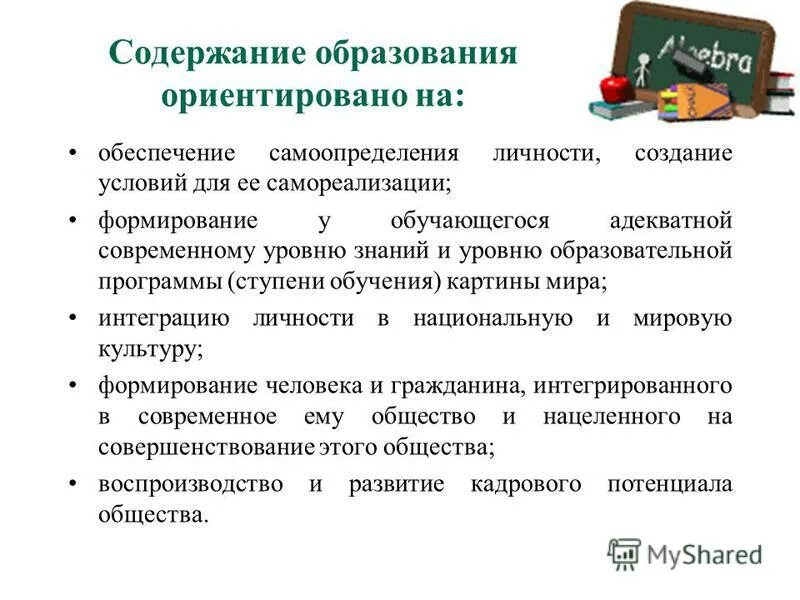 Содержание образования ориентировано на:

Algebra

CHALK

• обеспечение самоопределения личности, создание условий для ее самореализации;

• формирование у обучающегося адекватной современному уровню знаний и уровню образовательной программы (ступени обучения) картины мира;

• интеграцию личности в национальную и мировую культуру;

• формирование человека и гражданина, интегрированного в современное ему общество и нацеленного на совершенствование этого общества;

• воспроизводство и развитие кадрового потенциала общества.

MyShared